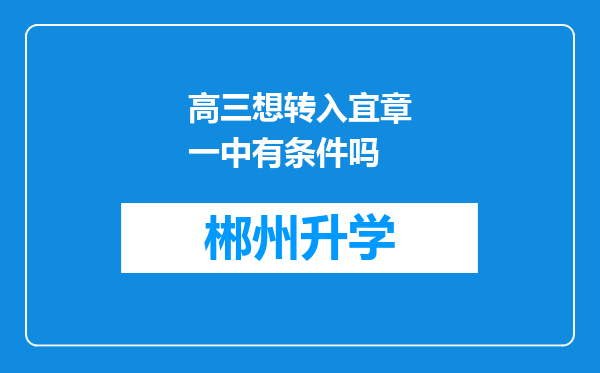 高三想转入宜章一中有条件吗

郴州升学